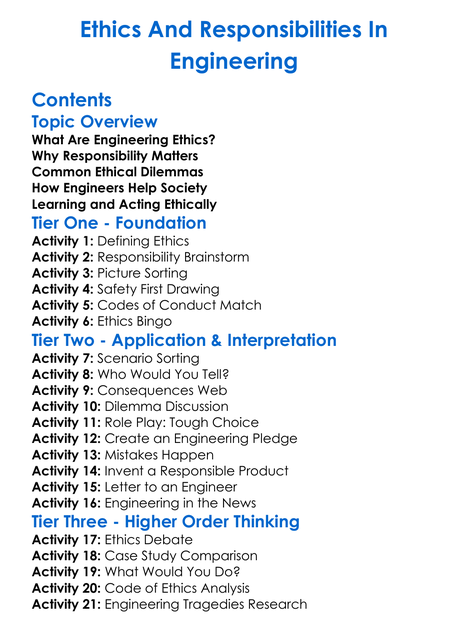 Ethics And Responsibilities In Engineering

Contents
Topic Overview
What Are Engineering Ethics?
Why Responsibility Matters
Common Ethical Dilemmas
How Engineers Help Society
Learning and Acting Ethically
Tier One - Foundation
Activity 1: Defining Ethics
Activity 2: Responsibility Brainstorm
Activity 3: Picture Sorting
Activity 4: Safety First Drawing
Activity 5: Codes of Conduct Match
Activity 6: Ethics Bingo
Tier Two - Application & Interpretation
Activity 7: Scenario Sorting
Activity 8: Who Would You Tell?
Activity 9: Consequences Web
Activity 10: Dilemma Discussion
Activity 11: Role Play: Tough Choice
Activity 12: Create an Engineering Pledge
Activity 13: Mistakes Happen
Activity 14: Invent a Responsible Product
Activity 15: Letter to an Engineer
Activity 16: Engineering in the News
Tier Three - Higher Order Thinking
Activity 17: Ethics Debate
Activity 18: Case Study Comparison
Activity 19: What Would You Do?
Activity 20: Code of Ethics Analysis
Activity 21: Engineering Tragedies Research